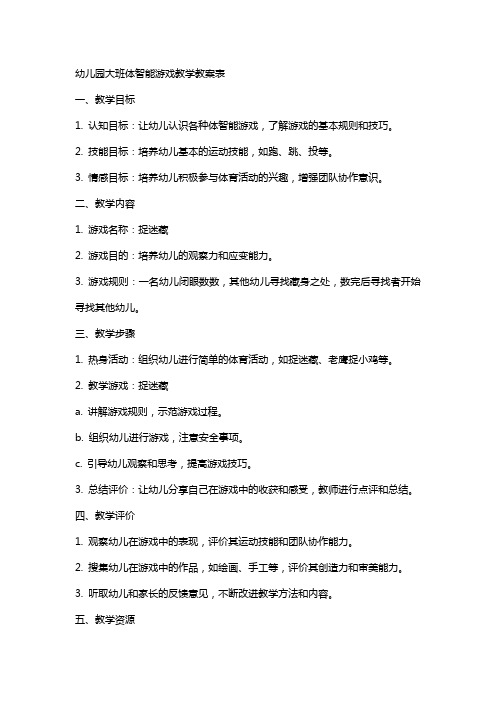 幼儿园大班体智能游戏教学教案表

一、教学目标

1. 认知目标：让幼儿认识各种体智能游戏，了解游戏的基本规则和技巧。

2. 技能目标：培养幼儿基本的运动技能，如跑、跳、投等。

3. 情感目标：培养幼儿积极参与体育活动的兴趣，增强团队协作意识。

二、教学内容

1. 游戏名称：捉迷藏

2. 游戏目的：培养幼儿的观察力和应变能力。

3. 游戏规则：一名幼儿闭眼数数，其他幼儿寻找藏身之处，数完后寻找者开始寻找其他幼儿。

三、教学步骤

1. 热身活动：组织幼儿进行简单的体育活动，如捉迷藏、老鹰捉小鸡等。

2. 教学游戏：捉迷藏

a. 讲解游戏规则，示范游戏过程。

b. 组织幼儿进行游戏，注意安全事项。

c. 引导幼儿观察和思考，提高游戏技巧。

3. 总结评价：让幼儿分享自己在游戏中的收获和感受，教师进行点评和总结。

四、教学评价

1. 观察幼儿在游戏中的表现，评价其运动技能和团队协作能力。

2. 搜集幼儿在游戏中的作品，如绘画、手工等，评价其创造力和审美能力。

3. 听取幼儿和家长的反馈意见，不断改进教学方法和内容。

五、教学资源